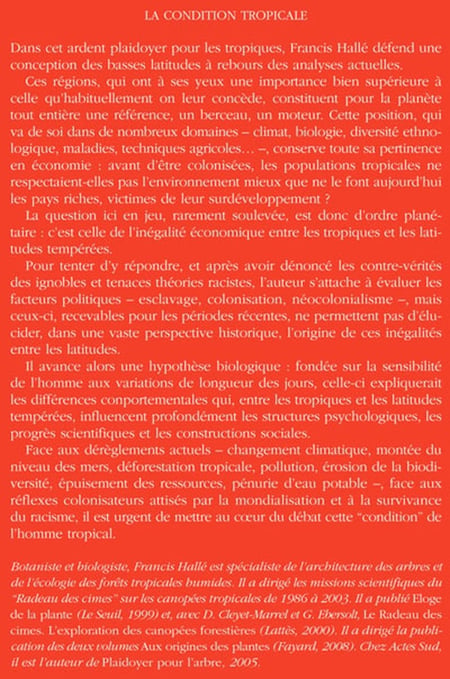 LA CONDITION TROPICALE

Dans cet ardent plaidoyer pour les tropiques, Francis Hallé défend une conception des basses latitudes à rebours des analyses actuelles.

Ces régions, qui ont à ses yeux une importance bien supérieure à celle qu'habituellement on leur concède, constituent pour la planète tout entière une référence, un berceau, un moteur. Cette position, qui va de soi dans de nombreux domaines – climat, biologie, diversité ethnologique, maladies, techniques agricoles… –, conserve toute sa pertinence en économie : avant d'être colonisées, les populations tropicales ne respectaient-elles pas l'environnement mieux que ne le font aujourd'hui les pays riches, victimes de leur surdéveloppement ?

La question ici en jeu, rarement soulevée, est donc d'ordre planétaire : c'est celle de l'inégalité économique entre les tropiques et les latitudes tempérées.

Pour tenter d'y répondre, et après avoir dénoncé les contre-vérités des ignobles et tenaces théories racistes, l'auteur s'attache à évaluer les facteurs politiques – esclavage, colonisation, néocolonialisme –, mais ceux-ci, recevables pour les périodes récentes, ne permettent pas d'élucider, dans une vaste perspective historique, l'origine de ces inégalités entre les latitudes.

Il avance alors une hypothèse biologique : fondée sur la sensibilité de l'homme aux variations de longueur des jours, celle-ci expliquerait les différences conportementales qui, entre les tropiques et les latitudes tempérées, influencent profondément les structures psychologiques, les progrès scientifiques et les constructions sociales.

Face aux dérèglements actuels – changement climatique, montée du niveau des mers, déforestation tropicale, pollution, érosion de la biodiversité, épuisement des ressources, pénurie d'eau potable –, face aux réflexes colonisateurs attisés par la mondialisation et à la survivance du racisme, il est urgent de mettre au cœur du débat cette "condition" de l'homme tropical.

Botaniste et biologiste, Francis Hallé est spécialiste de l'architecture des arbres et de l'écologie des forêts tropicales humides. Il a dirigé les missions scientifiques du "Radeau des cimes" sur les canopées tropicales de 1986 à 2003. Il a publié Eloge de la plante (Le Seuil, 1999) et, avec D. Cleyet-Marrel et G. Ebersolt, Le Radeau des cimes. L'exploration des canopées forestières (Lattès, 2000). Il a dirigé la publication des deux volumes Aux origines des plantes (Fayard, 2008). Chez Actes Sud, il est l'auteur de Plaidoyer pour l'arbre, 2005.